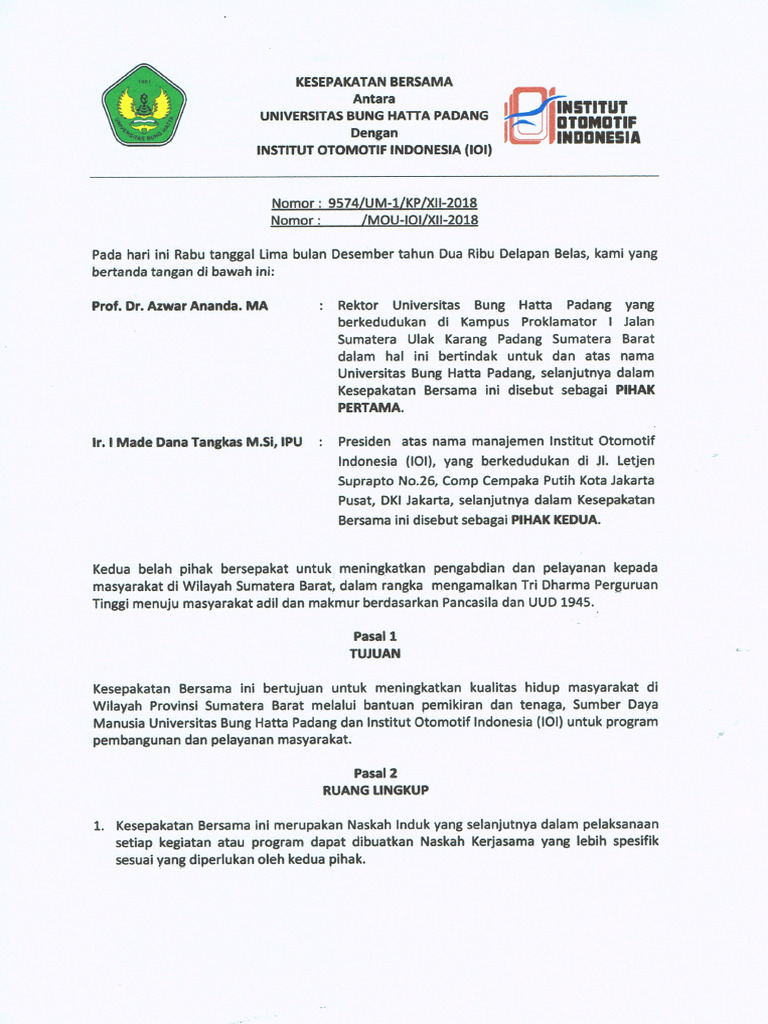 1981
UNIVERSITAS BUNG HATTA

KESEPAKATAN BERSAMA
Antara
UNIVERSITAS BUNG HATTA PADANG
Dengan
INSTITUT OTOMOTIF INDONESIA (IOI)

INSTITUT OTOMOTIF INDONESIA

Nomor : 9574/UM-1/KP/XII-2018
Nomor : /MOU-IOI/XII-2018

Pada hari ini Rabu tanggal Lima bulan Desember tahun Dua Ribu Delapan Belas, kami yang bertanda tangan di bawah ini:

Prof. Dr. Azwar Ananda. MA : Rektor Universitas Bung Hatta Padang yang berkedudukan di Kampus Proklamator I Jalan Sumatera Ulak Karang Padang Sumatera Barat dalam hal ini bertindak untuk dan atas nama Universitas Bung Hatta Padang, selanjutnya dalam Kesepakatan Bersama ini disebut sebagai PIHAK PERTAMA.

Ir. I Made Dana Tangkas M.Si, IPU : Presiden atas nama manajemen Institut Otomotif Indonesia (IOI), yang berkedudukan di Jl. Letjen Suprapto No.26, Comp Cempaka Putih Kota Jakarta Pusat, DKI Jakarta, selanjutnya dalam Kesepakatan Bersama ini disebut sebagai PIHAK KEDUA.

Kedua belah pihak bersepakat untuk meningkatkan pengabdian dan pelayanan kepada masyarakat di Wilayah Sumatera Barat, dalam rangka mengamalkan Tri Dharma Perguruan Tinggi menuju masyarakat adil dan makmur berdasarkan Pancasila dan UUD 1945.

Pasal 1
TUJUAN

Kesepakatan Bersama ini bertujuan untuk meningkatkan kualitas hidup masyarakat di Wilayah Provinsi Sumatera Barat melalui bantuan pemikiran dan tenaga, Sumber Daya Manusia Universitas Bung Hatta Padang dan Institut Otomotif Indonesia (IOI) untuk program pembangunan dan pelayanan masyarakat.

Pasal 2
RUANG LINGKUP

1. Kesepakatan Bersama ini merupakan Naskah Induk yang selanjutnya dalam pelaksanaan setiap kegiatan atau program dapat dibuatkan Naskah Kerjasama yang lebih spesifik sesuai yang diperlukan oleh kedua pihak.